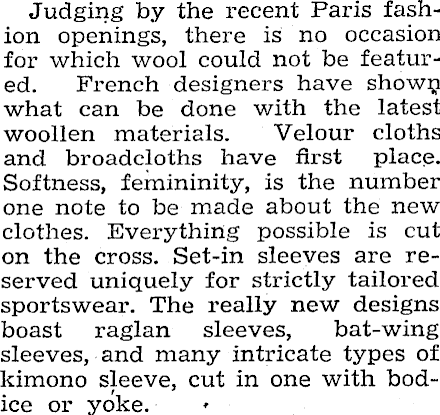 Judging by the recent Paris fashion openings, there is no occasion for which wool could not be featured. French designers have shown what can be done with the latest woollen materials. Velour cloths and broadcloths have first place. Softness, femininity, is the number one note to be made about the new clothes. Everything possible is cut on the cross. Set-in sleeves are reserved uniquely for strictly tailored sportswear. The really new designs boast raglan sleeves, bat-wing sleeves, and many intricate types of kimono sleeve, cut in one with bodice or yoke.